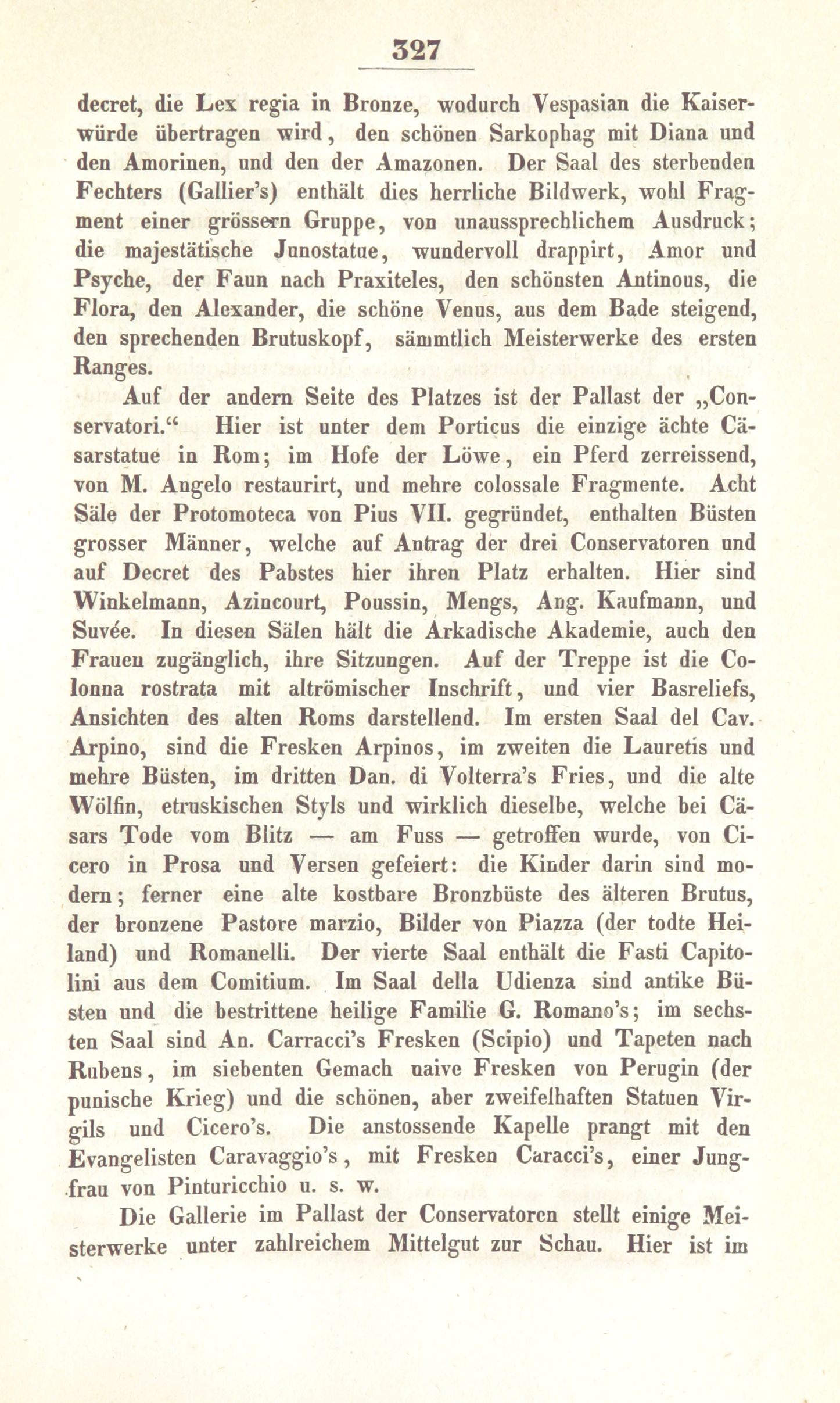 327

decret, die Lex regia in Bronze, wodurch Vespasian die Kaiserwürde übertragen wird, den schönen Sarkophag mit Diana und den Amorinen, und den der Amazonen. Der Saal des sterbenden Fechters (Gallier's) enthält dies herrliche Bildwerk, wohl Fragment einer grössern Gruppe, von unaussprechlichem Ausdruck; die majestätische Junostatue, wundervoll drappirt, Amor und Psyche, der Faun nach Praxiteles, den schönsten Antinous, die Flora, den Alexander, die schöne Venus, aus dem Bade steigend, den sprechenden Brutuskopf, sämmtlich Meisterwerke des ersten Ranges.

Auf der andern Seite des Platzes ist der Pallast der „Conservatori.“ Hier ist unter dem Porticus die einzige ächte Cäsarstatue in Rom; im Hofe der Löwe, ein Pferd zerreissend, von M. Angelo restaurirt, und mehre colossale Fragmente. Acht Säle der Protomoteca von Pius VII. gegründet, enthalten Büsten grosser Männer, welche auf Antrag der drei Conservatoren und auf Decret des Pabstes hier ihren Platz erhalten. Hier sind Winkelmann, Azincourt, Poussin, Mengs, Ang. Kaufmann, und Suvée. In diesen Sälen hält die Arkadische Akademie, auch den Frauen zugänglich, ihre Sitzungen. Auf der Treppe ist die Colonna rostrata mit altrömischer Inschrift, und vier Basreliefs, Ansichten des alten Roms darstellend. Im ersten Saal del Cav. Arpino, sind die Fresken Arpinos, im zweiten die Lauretis und mehre Büsten, im dritten Dan. di Volterra's Fries, und die alte Wölfin, etruskischen Styls und wirklich dieselbe, welche bei Cäsars Tode vom Blitz — am Fuss — getroffen wurde, von Cicero in Prosa und Versen gefeiert: die Kinder darin sind modern; ferner eine alte kostbare Bronzbüste des älteren Brutus, der bronzene Pastore marzio, Bilder von Piazza (der todte Heiland) und Romanelli. Der vierte Saal enthält die Fasti Capitolini aus dem Comitium. Im Saal della Udienza sind antike Büsten und die bestrittene heilige Familie G. Romano's; im sechsten Saal sind An. Carracci's Fresken (Scipio) und Tapeten nach Rubens, im siebenten Gemach naive Fresken von Perugin (der punische Krieg) und die schönen, aber zweifelhaften Statuen Virgils und Cicero's. Die anstossende Kapelle prangt mit den Evangelisten Caravaggio's, mit Fresken Caracci's, einer Jungfrau von Pinturicchio u. s. w.

Die Gallerie im Pallast der Conservatoren stellt einige Meisterwerke unter zahlreichem Mittelgut zur Schau. Hier ist im